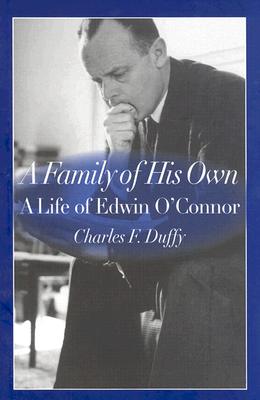 A Family of His Own
A Life of Edwin O'Connor
Charles F. Duffy